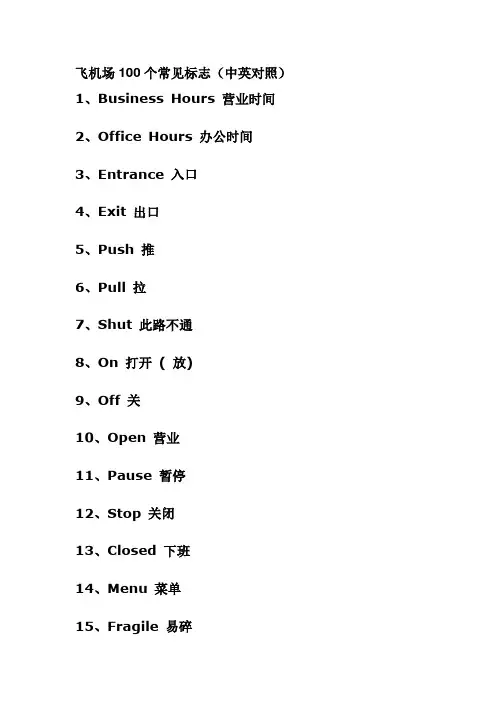 飞机场100个常见标志（中英对照）

1、Business Hours 营业时间

2、Office Hours 办公时间

3、Entrance 入口

4、Exit 出口

5、Push 推

6、Pull 拉

7、Shut 此路不通

8、On 打开（放）

9、Off 关

10、Open 营业

11、Pause 暂停

12、Stop 关闭

13、Closed 下班

14、Menu 菜单

15、Fragile 易碎